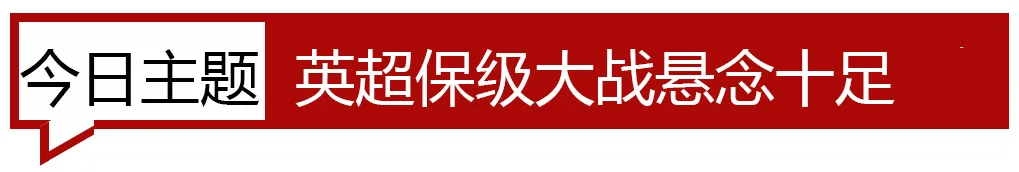 今日主题

英超保级大战悬念十足